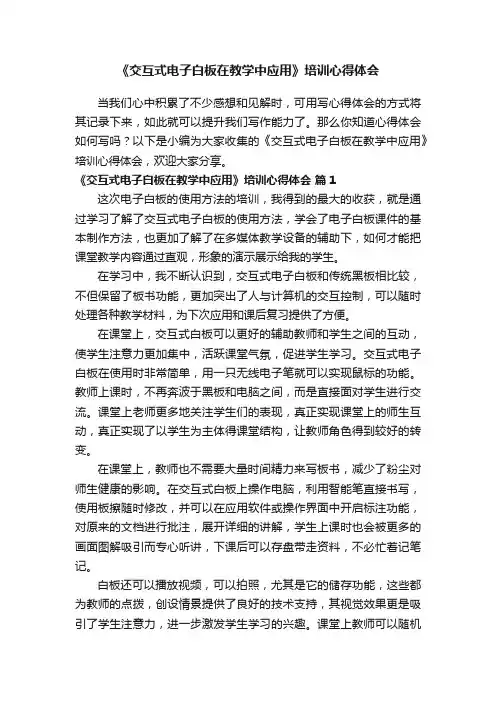 《交互式电子白板在教学中应用》培训心得体会

当我们心中积累了不少感想和见解时，可用写心得体会的方式将其记录下来，如此就可以提升我们写作能力了。那么你知道心得体会如何写吗？以下是小编为大家收集的《交互式电子白板在教学中应用》培训心得体会，欢迎大家分享。

《交互式电子白板在教学中应用》培训心得体会 篇1

这次电子白板的使用方法的培训，我得到的最大的收获，就是通过学习了解了交互式电子白板的使用方法，学会了电子白板课件的基本制作方法，也更加了解了在多媒体教学设备的辅助下，如何才能把课堂教学内容通过直观，形象的演示展示给我的学生。

在学习中，我不断认识到，交互式电子白板和传统黑板相比较，不但保留了板书功能，更加突出了人与计算机的交互控制，可以随时处理各种教学材料，为下次应用和课后复习提供了方便。

在课堂上，交互式白板可以更好的辅助教师和学生之间的互动，使学生注意力更加集中，活跃课堂气氛，促进学生学习。交互式电子白板在使用时非常简单，用一只无线电子笔就可以实现鼠标的功能。教师上课时，不再奔波于黑板和电脑之间，而是直接面对学生进行交流。课堂上老师更多地关注学生们的表现，真正实现课堂上的师生互动，真正实现了以学生为主体得课堂结构，让教师角色得到较好的转变。

在课堂上，教师也不需要大量时间精力来写板书，减少了粉尘对师生健康的影响。在交互式白板上操作电脑，利用智能笔直接书写，使用板擦随时修改，并可以在应用软件或操作界面中开启标注功能，对原来的文档进行批注，展开详细的讲解，学生上课时也会被更多的画面图解吸引而专心听讲，下课后可以存盘带走资料，不必忙着记笔记。

白板还可以播放视频，可以拍照，尤其是它的储存功能，这些都为教师的点拨，创设情景提供了良好的技术支持，其视觉效果更是吸引了学生注意力，进一步激发学生学习的兴趣。课堂上教师可以随机